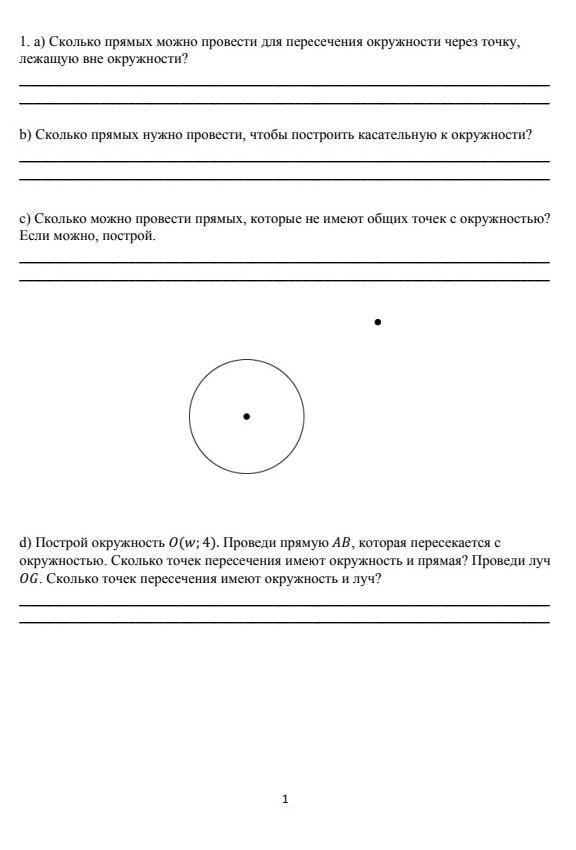 1. a) Сколько прямых можно провести для пересечения окружности через точку, лежащую вне окружности?

b) Сколько прямых нужно провести, чтобы построить касательную к окружности?

c) Сколько можно провести прямых, которые не имеют общих точек с окружностью? Если можно, построй.

d) Построй окружность $O(w; 4)$. Проведи прямую $AB$, которая пересекается с окружностью. Сколько точек пересечения имеют окружность и прямая? Проведи луч $OG$. Сколько точек пересечения имеют окружность и луч?

1